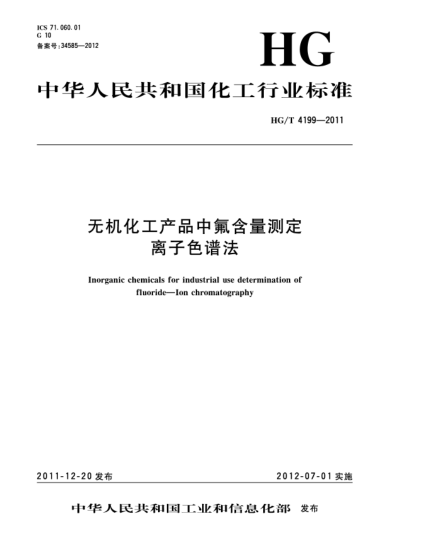 ICS 71.060.01
G 10
备案号:34585—2012

HG

中华人民共和国化工行业标准

HG/T 4199—2011

无机化工产品中氟含量测定
离子色谱法

Inorganic chemicals for industrial use determination of fluoride—Ion chromatography

2011-12-20 发布

2012-07-01 实施

中华人民共和国工业和信息化部 发布